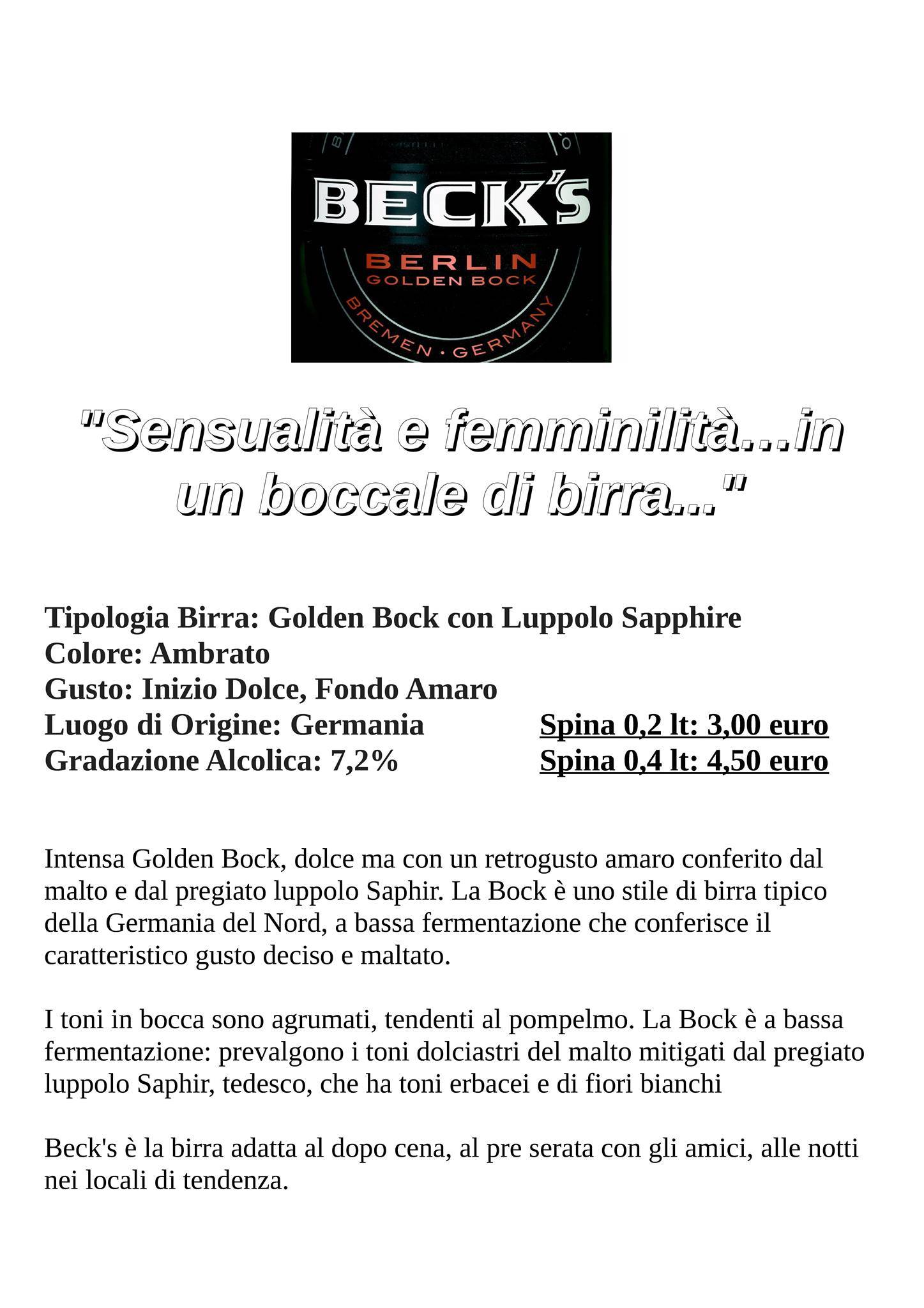 BECK'S
BERLIN
GOLDEN BOCK
BREMEN · GERMANY

"Sensualità e femminilità...in un boccale di birra..."

Tipologia Birra: Golden Bock con Luppolo Sapphire
Colore: Ambrato
Gusto: Inizio Dolce, Fondo Amaro
Luogo di Origine: Germania
Gradazione Alcolica: 7,2%

Spina 0,2 lt: 3,00 euro
Spina 0,4 lt: 4,50 euro

Intensa Golden Bock, dolce ma con un retrogusto amaro conferito dal malto e dal pregiato luppolo Saphir. La Bock è uno stile di birra tipico della Germania del Nord, a bassa fermentazione che conferisce il caratteristico gusto deciso e maltato.

I toni in bocca sono agrumati, tendenti al pompelmo. La Bock è a bassa fermentazione: prevalgono i toni dolciastri del malto mitigati dal pregiato luppolo Saphir, tedesco, che ha toni erbacei e di fiori bianchi

Beck's è la birra adatta al dopo cena, al pre serata con gli amici, alle notti nei locali di tendenza.